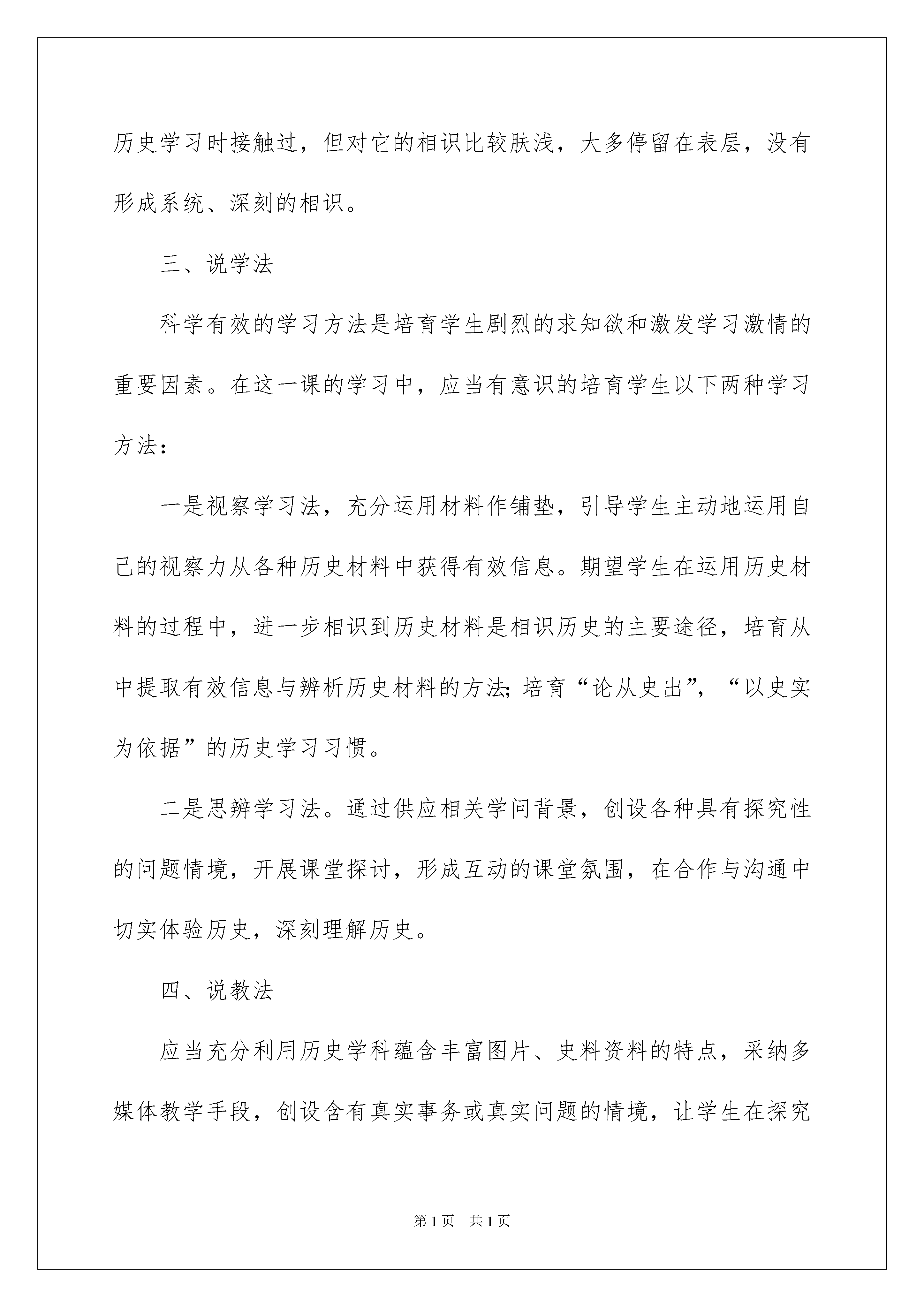 历史学习时接触过，但对它的相识比较肤浅，大多停留在表层，没有形成系统、深刻的相识。

三、说学法

科学有效的学习方法是培育学生剧烈的求知欲和激发学习激情的重要因素。在这一课的学习中，应当有意识的培育学生以下两种学习方法：

一是视察学习法，充分运用材料作铺垫，引导学生主动地运用自己的视察力从各种历史材料中获得有效信息。期望学生在运用历史材料的过程中，进一步相识到历史材料是相识历史的主要途径，培育从中提取有效信息与辨析历史材料的方法;培育“论从史出”，“以史实为依据”的历史学习习惯。

二是思辨学习法。通过供应相关学问背景，创设各种具有探究性的问题情境，开展课堂探讨，形成互动的课堂氛围，在合作与沟通中切实体验历史，深刻理解历史。

四、说教法

应当充分利用历史学科蕴含丰富图片、史料资料的特点，采纳多媒体教学手段，创设含有真实事务或真实问题的情境，让学生在探究

第1页 共1页